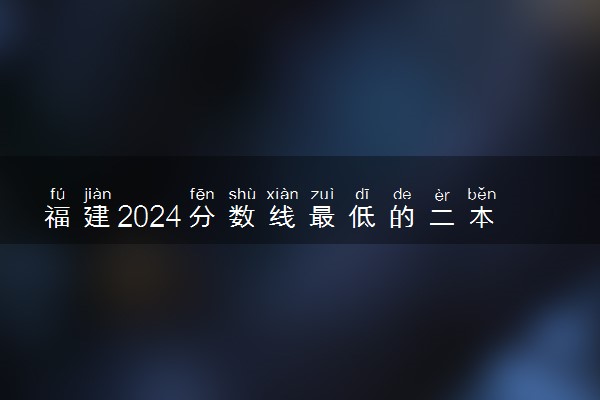 fú jiàn fēn shù xiàn zuì dī de èr běn
福建2024分数线最低的二本